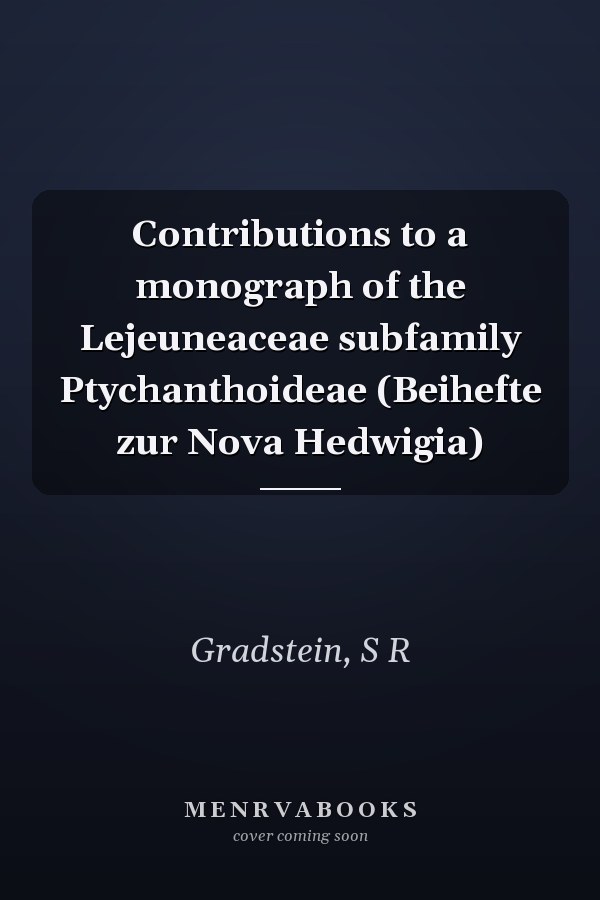 Contributions to a monograph of the Lejeuneaceae subfamily Ptychanthoideae (Beihefte zur Nova Hedwigia)

Gradstein, S R

MENRVABOOKS

cover coming soon